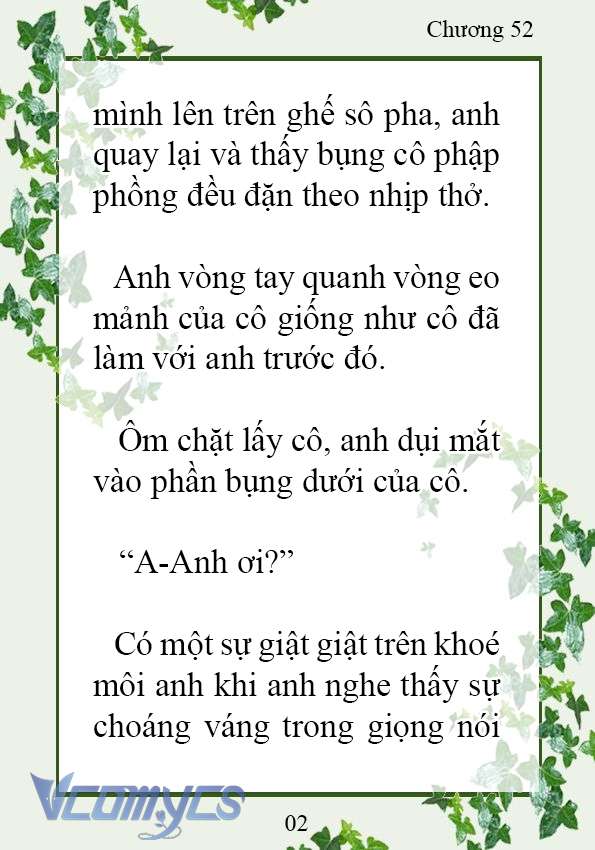 Chương 52

mình lên trên ghế sô pha, anh quay lại và thấy bụng cô phập phồng đều đặn theo nhịp thở.

Anh vòng tay quanh vòng eo mảnh của cô giống như cô đã làm với anh trước đó.

Ôm chặt lấy cô, anh dụi mắt vào phần bụng dưới của cô.

“A-Anh ơi?”

Có một sự giật giật trên khoé môi anh khi anh nghe thấy sự choáng váng trong giọng nói

Vcomycs

02